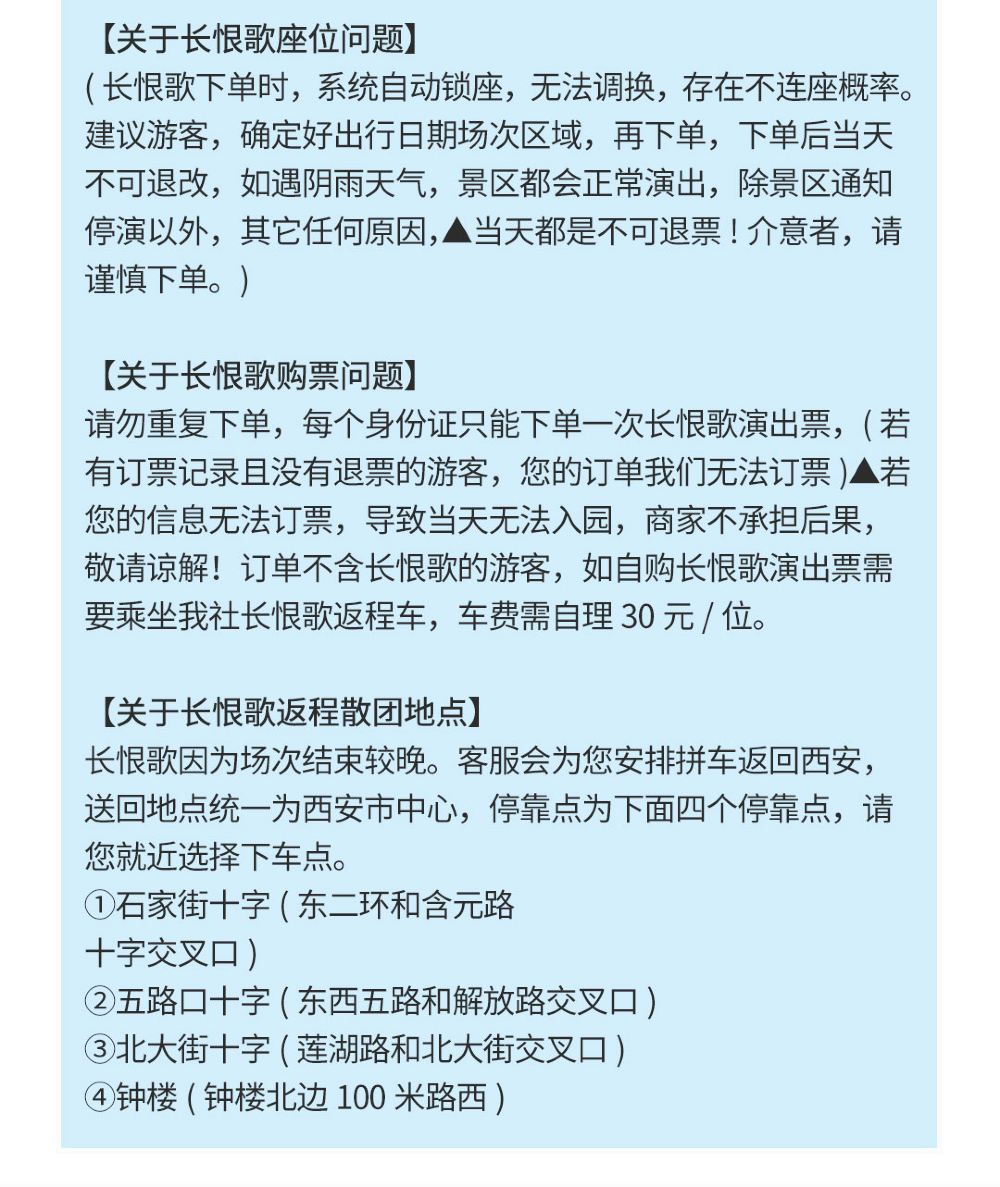 【关于长恨歌座位问题】
(长恨歌下单时，系统自动锁座，无法调换，存在不连座概率。建议游客，确定好出行日期场次区域，再下单，下单后当天不可退改，如遇阴雨天气，景区都会正常演出，除景区通知停演以外，其它任何原因,▲当天都是不可退票！介意者，请谨慎下单。)

【关于长恨歌购票问题】
请勿重复下单，每个身份证只能下单一次长恨歌演出票，(若有订票记录且没有退票的游客，您的订单我们无法订票)▲若您的信息无法订票，导致当天无法入园，商家不承担后果，敬请谅解！订单不含长恨歌的游客，如自购长恨歌演出票需要乘坐我社长恨歌返程车，车费需自理30元/位。

【关于长恨歌返程散团地点】
长恨歌因为场次结束较晚。客服会为您安排拼车返回西安，送回地点统一为西安市中心，停靠点为下面四个停靠点，请您就近选择下车点。
①石家街十字(东二环和含元路十字交叉口)
②五路口十字(东西五路和解放路交叉口)
③北大街十字(莲湖路和北大街交叉口)
④钟楼(钟楼北边100米路西)